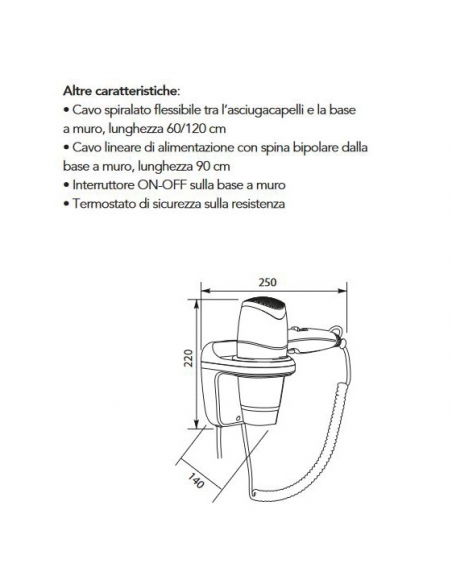 Altre caratteristiche:
• Cavo spiralato flessibile tra l'asciugacapelli e la base a muro, lunghezza 60/120 cm
• Cavo lineare di alimentazione con spina bipolare dalla base a muro, lunghezza 90 cm
• Interruttore ON-OFF sulla base a muro
• Termostato di sicurezza sulla resistenza

250
220
140